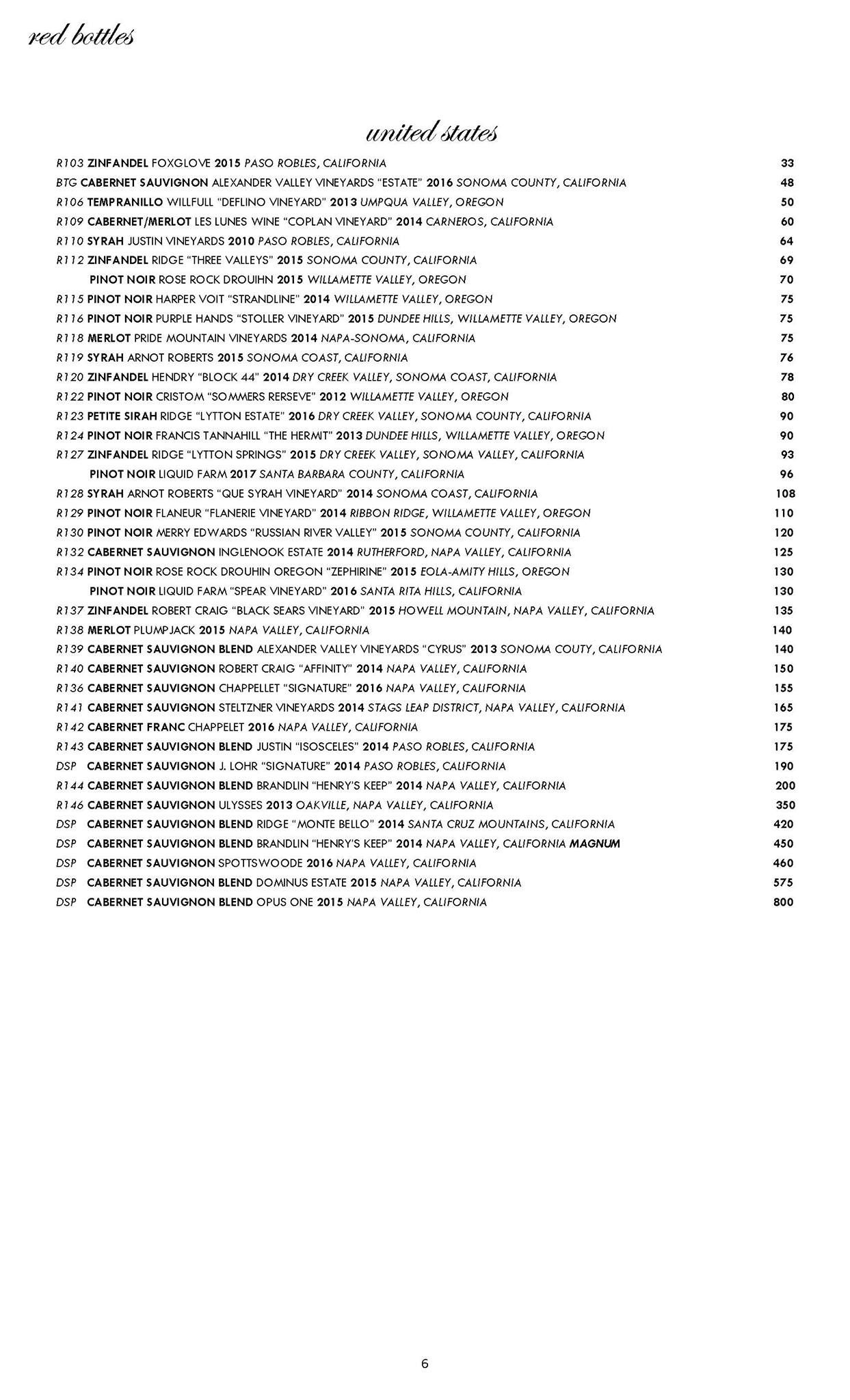 red bottles

united states

R103 ZINFANDEL FOXGLOVE 2015 PASO ROBLES, CALIFORNIA 33
BTG CABERNET SAUVIGNON ALEXANDER VALLEY VINEYARDS "ESTATE" 2016 SONOMA COUNTY, CALIFORNIA 48
R106 TEMPRANILLO WILLFULL "DEFLINO VINEYARD" 2013 UMPQUA VALLEY, OREGON 50
R109 CABERNET/MERLOT LES LUNES WINE "COPLAN VINEYARD" 2014 CARNEROS, CALIFORNIA 60
R110 SYRAH JUSTIN VINEYARDS 2010 PASO ROBLES, CALIFORNIA 64
R112 ZINFANDEL RIDGE "THREE VALLEYS" 2015 SONOMA COUNTY, CALIFORNIA 69
PINOT NOIR ROSE ROCK DROUIHN 2015 WILLAMETTE VALLEY, OREGON 70
R115 PINOT NOIR HARPER VOIT "STRANDLINE" 2014 WILLAMETTE VALLEY, OREGON 75
R116 PINOT NOIR PURPLE HANDS "STOLLER VINEYARD" 2015 DUNDEE HILLS, WILLAMETTE VALLEY, OREGON 75
R118 MERLOT PRIDE MOUNTAIN VINEYARDS 2014 NAPA-SONOMA, CALIFORNIA 75
R119 SYRAH ARNOT ROBERTS 2015 SONOMA COAST, CALIFORNIA 76
R120 ZINFANDEL HENDRY "BLOCK 44" 2014 DRY CREEK VALLEY, SONOMA COAST, CALIFORNIA 78
R122 PINOT NOIR CRISTOM "SOMMERS RERSEVE" 2012 WILLAMETTE VALLEY, OREGON 80
R123 PETITE SIRAH RIDGE "LYTTON ESTATE" 2016 DRY CREEK VALLEY, SONOMA COUNTY, CALIFORNIA 90
R124 PINOT NOIR FRANCIS TANNAHILL "THE HERMIT" 2013 DUNDEE HILLS, WILLAMETTE VALLEY, OREGON 90
R127 ZINFANDEL RIDGE "LYTTON SPRINGS" 2015 DRY CREEK VALLEY, SONOMA VALLEY, CALIFORNIA 93
PINOT NOIR LIQUID FARM 2017 SANTA BARBARA COUNTY, CALIFORNIA 96
R128 SYRAH ARNOT ROBERTS "QUE SYRAH VINEYARD" 2014 SONOMA COAST, CALIFORNIA 108
R129 PINOT NOIR FLANEUR "FLANERIE VINEYARD" 2014 RIBBON RIDGE, WILLAMETTE VALLEY, OREGON 110
R130 PINOT NOIR MERRY EDWARDS "RUSSIAN RIVER VALLEY" 2015 SONOMA COUNTY, CALIFORNIA 120
R132 CABERNET SAUVIGNON INGLENOOK ESTATE 2014 RUTHERFORD, NAPA VALLEY, CALIFORNIA 125
R134 PINOT NOIR ROSE ROCK DROUHIN OREGON "ZEPHIRINE" 2015 EOLA-AMITY HILLS, OREGON 130
PINOT NOIR LIQUID FARM "SPEAR VINEYARD" 2016 SANTA RITA HILLS, CALIFORNIA 130
R137 ZINFANDEL ROBERT CRAIG "BLACK SEARS VINEYARD" 2015 HOWELL MOUNTAIN, NAPA VALLEY, CALIFORNIA 135
R138 MERLOT PLUMPJACK 2015 NAPA VALLEY, CALIFORNIA 140
R139 CABERNET SAUVIGNON BLEND ALEXANDER VALLEY VINEYARDS "CYRUS" 2013 SONOMA COUTY, CALIFORNIA 140
R140 CABERNET SAUVIGNON ROBERT CRAIG "AFFINITY" 2014 NAPA VALLEY, CALIFORNIA 150
R136 CABERNET SAUVIGNON CHAPPELLET "SIGNATURE" 2016 NAPA VALLEY, CALIFORNIA 155
R141 CABERNET SAUVIGNON STELTZNER VINEYARDS 2014 STAGS LEAP DISTRICT, NAPA VALLEY, CALIFORNIA 165
R142 CABERNET FRANC CHAPPELET 2016 NAPA VALLEY, CALIFORNIA 175
R143 CABERNET SAUVIGNON BLEND JUSTIN "ISOSCELES" 2014 PASO ROBLES, CALIFORNIA 175
DSP CABERNET SAUVIGNON J. LOHR "SIGNATURE" 2014 PASO ROBLES, CALIFORNIA 190
R144 CABERNET SAUVIGNON BLEND BRANDLIN "HENRY'S KEEP" 2014 NAPA VALLEY, CALIFORNIA 200
R146 CABERNET SAUVIGNON ULYSSES 2013 OAKVILLE, NAPA VALLEY, CALIFORNIA 350
DSP CABERNET SAUVIGNON BLEND RIDGE "MONTE BELLO" 2014 SANTA CRUZ MOUNTAINS, CALIFORNIA 420
DSP CABERNET SAUVIGNON BLEND BRANDLIN "HENRY'S KEEP" 2014 NAPA VALLEY, CALIFORNIA MAGNUM 450
DSP CABERNET SAUVIGNON SPOTTSWOODE 2016 NAPA VALLEY, CALIFORNIA 460
DSP CABERNET SAUVIGNON BLEND DOMINUS ESTATE 2015 NAPA VALLEY, CALIFORNIA 575
DSP CABERNET SAUVIGNON BLEND OPUS ONE 2015 NAPA VALLEY, CALIFORNIA 800

6